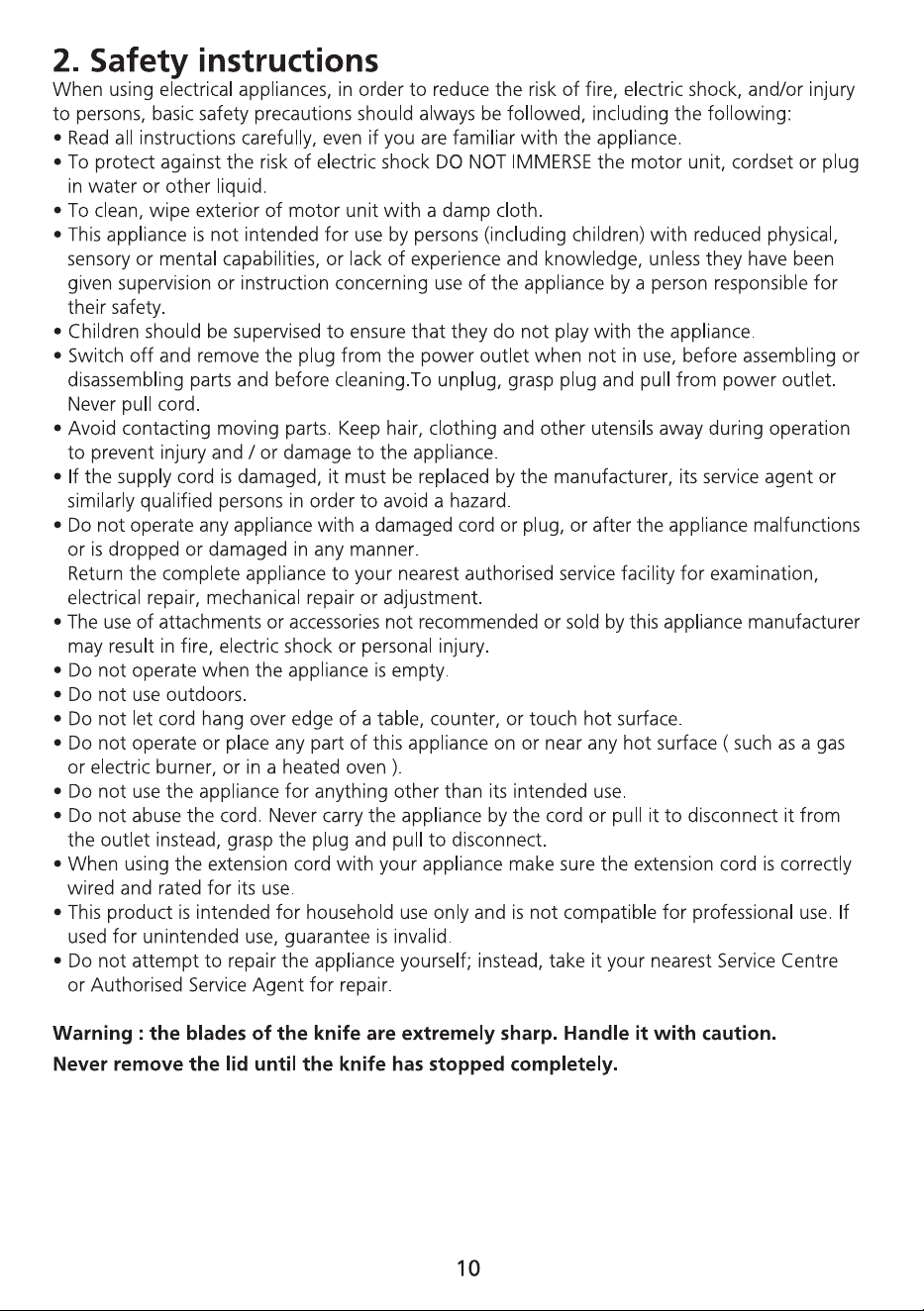 2. Safety instructions

When using electrical appliances, in order to reduce the risk of fire, electric shock, and/or injury to persons, basic safety precautions should always be followed, including the following:

• Read all instructions carefully, even if you are familiar with the appliance.
• To protect against the risk of electric shock DO NOT IMMERSE the motor unit, cordset or plug in water or other liquid.
• To clean, wipe exterior of motor unit with a damp cloth.
• This appliance is not intended for use by persons (including children) with reduced physical, sensory or mental capabilities, or lack of experience and knowledge, unless they have been given supervision or instruction concerning use of the appliance by a person responsible for their safety.
• Children should be supervised to ensure that they do not play with the appliance.
• Switch off and remove the plug from the power outlet when not in use, before assembling or disassembling parts and before cleaning.To unplug, grasp plug and pull from power outlet. Never pull cord.
• Avoid contacting moving parts. Keep hair, clothing and other utensils away during operation to prevent injury and / or damage to the appliance.
• If the supply cord is damaged, it must be replaced by the manufacturer, its service agent or similarly qualified persons in order to avoid a hazard.
• Do not operate any appliance with a damaged cord or plug, or after the appliance malfunctions or is dropped or damaged in any manner.
Return the complete appliance to your nearest authorised service facility for examination, electrical repair, mechanical repair or adjustment.
• The use of attachments or accessories not recommended or sold by this appliance manufacturer may result in fire, electric shock or personal injury.
• Do not operate when the appliance is empty.
• Do not use outdoors.
• Do not let cord hang over edge of a table, counter, or touch hot surface.
• Do not operate or place any part of this appliance on or near any hot surface ( such as a gas or electric burner, or in a heated oven ).
• Do not use the appliance for anything other than its intended use.
• Do not abuse the cord. Never carry the appliance by the cord or pull it to disconnect it from the outlet instead, grasp the plug and pull to disconnect.
• When using the extension cord with your appliance make sure the extension cord is correctly wired and rated for its use.
• This product is intended for household use only and is not compatible for professional use. If used for unintended use, guarantee is invalid.
• Do not attempt to repair the appliance yourself; instead, take it your nearest Service Centre or Authorised Service Agent for repair.

Warning : the blades of the knife are extremely sharp. Handle it with caution.

Never remove the lid until the knife has stopped completely.

10